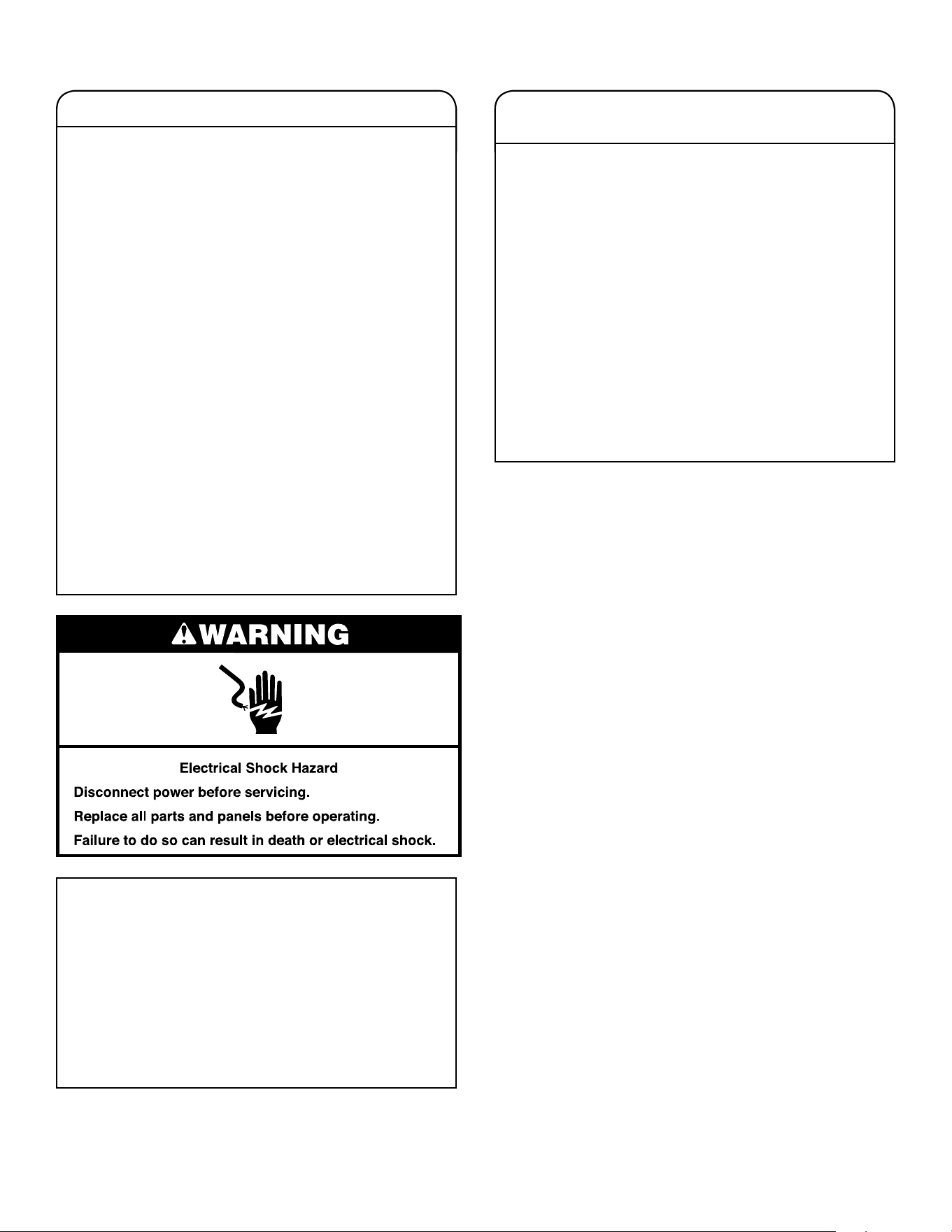 WARNING

Electrical Shock Hazard

Disconnect power before servicing.

Replace all parts and panels before operating.

Failure to do so can result in death or electrical shock.